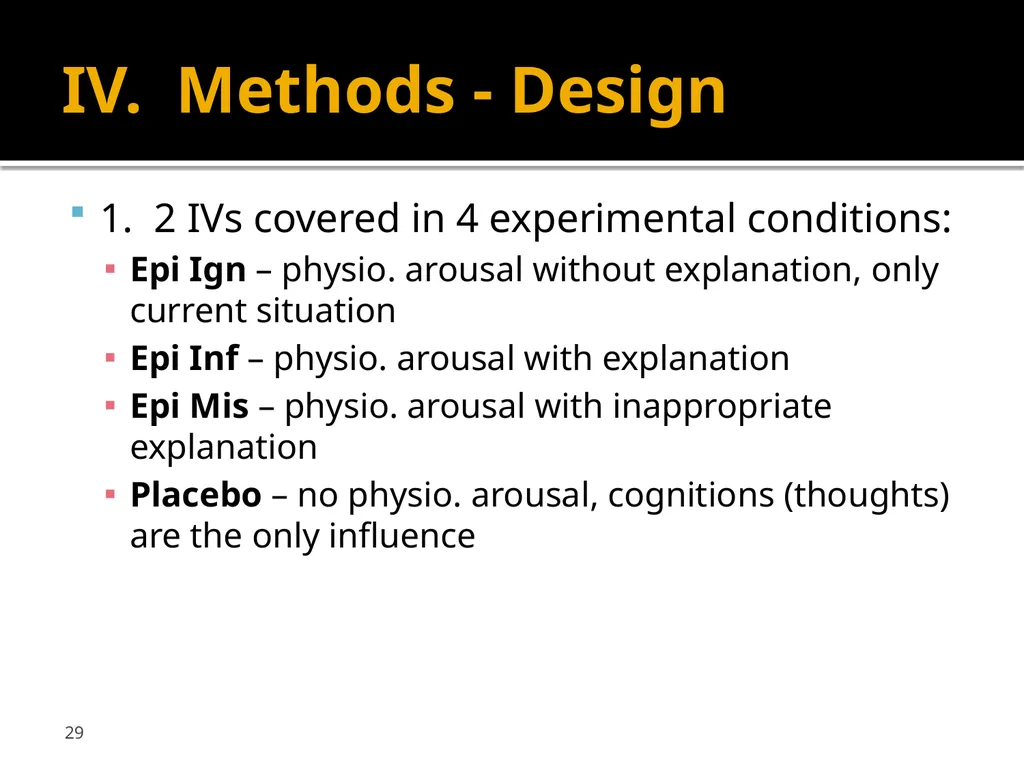 IV. Methods - Design

1. 2 IVs covered in 4 experimental conditions:

Epi Ign – physio. arousal without explanation, only current situation

Epi Inf – physio. arousal with explanation

Epi Mis – physio. arousal with inappropriate explanation

Placebo – no physio. arousal, cognitions (thoughts) are the only influence

29